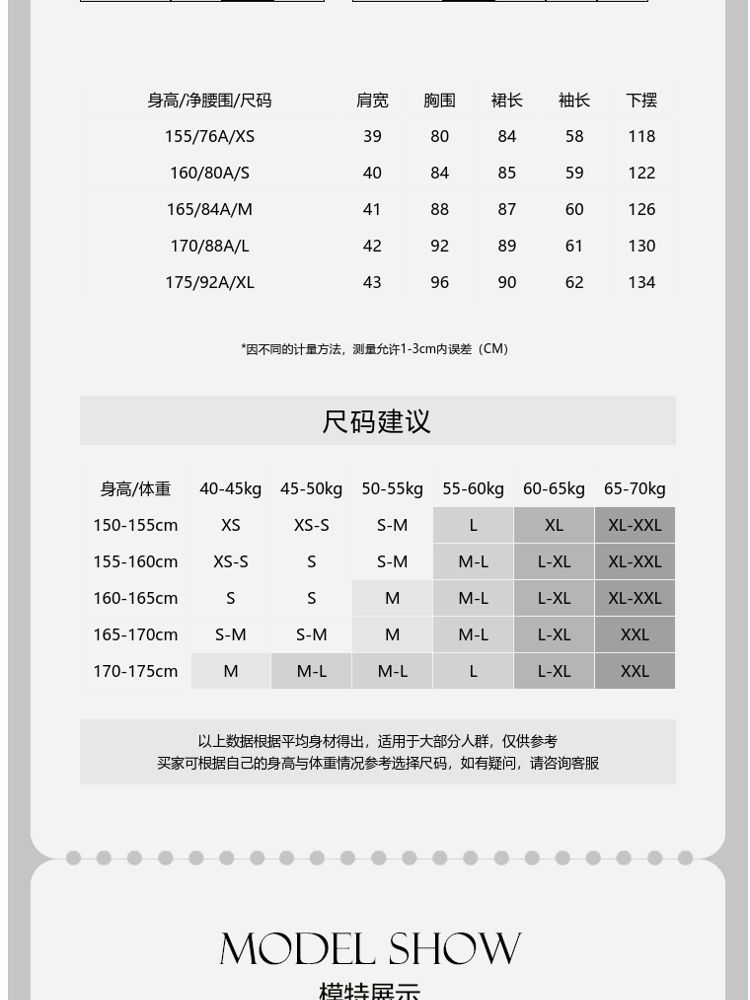 | 身高/净腰围/尺码 | 肩宽 | 胸围 | 裙长 | 袖长 | 下摆 |
|---|---|---|---|---|---|
| 155/76A/XS | 39 | 80 | 84 | 58 | 118 |
| 160/80A/S | 40 | 84 | 85 | 59 | 122 |
| 165/84A/M | 41 | 88 | 87 | 60 | 126 |
| 170/88A/L | 42 | 92 | 89 | 61 | 130 |
| 175/92A/XL | 43 | 96 | 90 | 62 | 134 |

*因不同的计量方法，测量允许1-3cm内误差（CM）

尺码建议

| 身高/体重 | 40-45kg | 45-50kg | 50-55kg | 55-60kg | 60-65kg | 65-70kg |
|---|---|---|---|---|---|---|
| 150-155cm | XS | XS-S | S-M | L | XL | XL-XXL |
| 155-160cm | XS-S | S | S-M | M-L | L-XL | XL-XXL |
| 160-165cm | S | S | M | M-L | L-XL | XL-XXL |
| 165-170cm | S-M | S-M | M | M-L | L-XL | XXL |
| 170-175cm | M | M-L | M-L | L | L-XL | XXL |

以上数据根据平均身材得出，适用于大部分人群，仅供参考
买家可根据自己的身高与体重情况参考选择尺码，如有疑问，请咨询客服

MODEL SHOW
模特展示